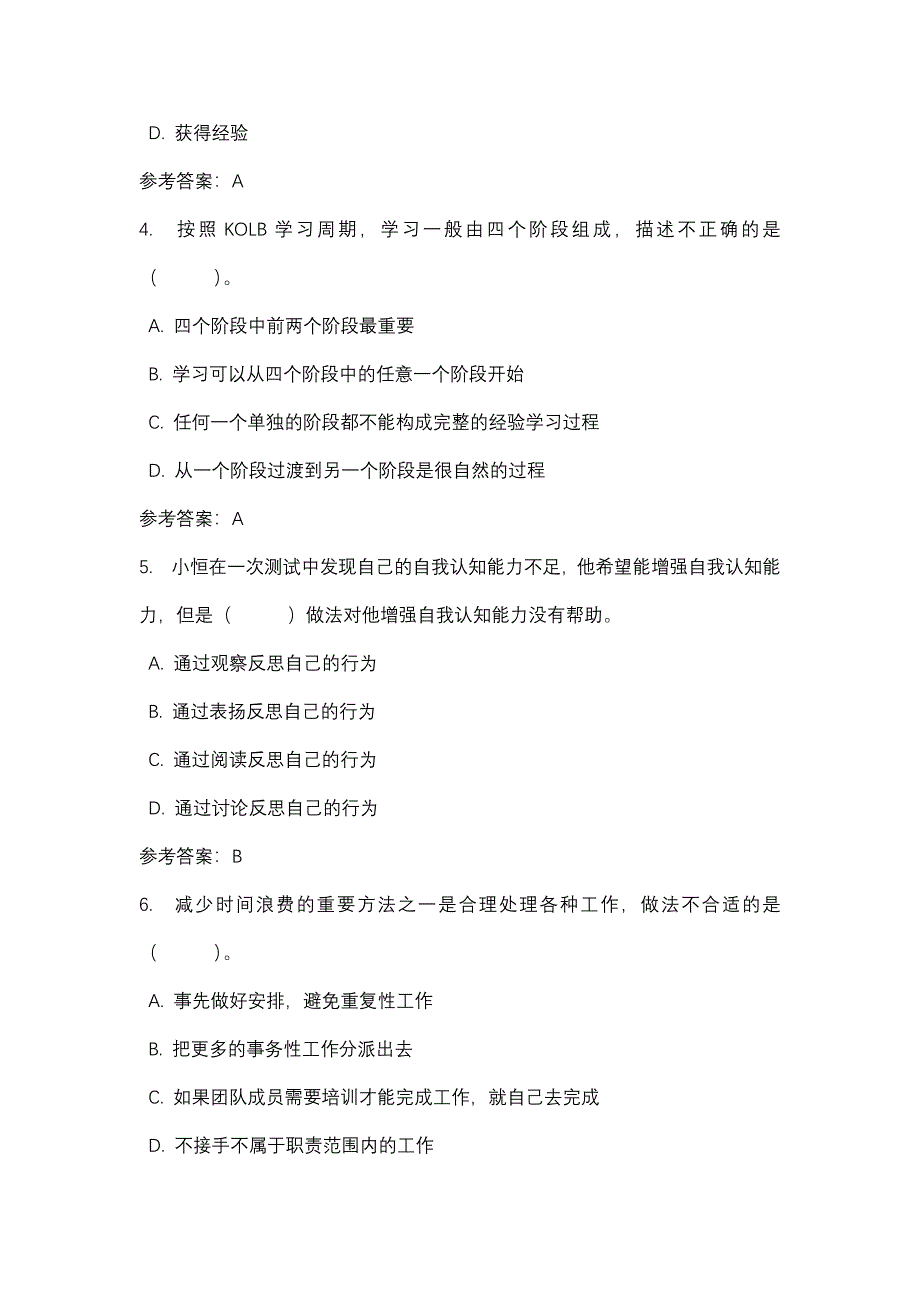 D. 获得经验

参考答案：A

4. 按照 KOLB 学习周期，学习一般由四个阶段组成，描述不正确的是（ ）。

A. 四个阶段中前两个阶段最重要

B. 学习可以从四个阶段中的任意一个阶段开始

C. 任何一个单独的阶段都不能构成完整的经验学习过程

D. 从一个阶段过渡到另一个阶段是很自然的过程

参考答案：A

5. 小恒在一次测试中发现自己的自我认知能力不足，他希望能增强自我认知能力，但是（ ）做法对他增强自我认知能力没有帮助。

A. 通过观察反思自己的行为

B. 通过表扬反思自己的行为

C. 通过阅读反思自己的行为

D. 通过讨论反思自己的行为

参考答案：B

6. 减少时间浪费的重要方法之一是合理处理各种工作，做法不合适的是（ ）。

A. 事先做好安排，避免重复性工作

B. 把更多的事务性工作分派出去

C. 如果团队成员需要培训才能完成工作，就自己去完成

D. 不接手不属于职责范围内的工作